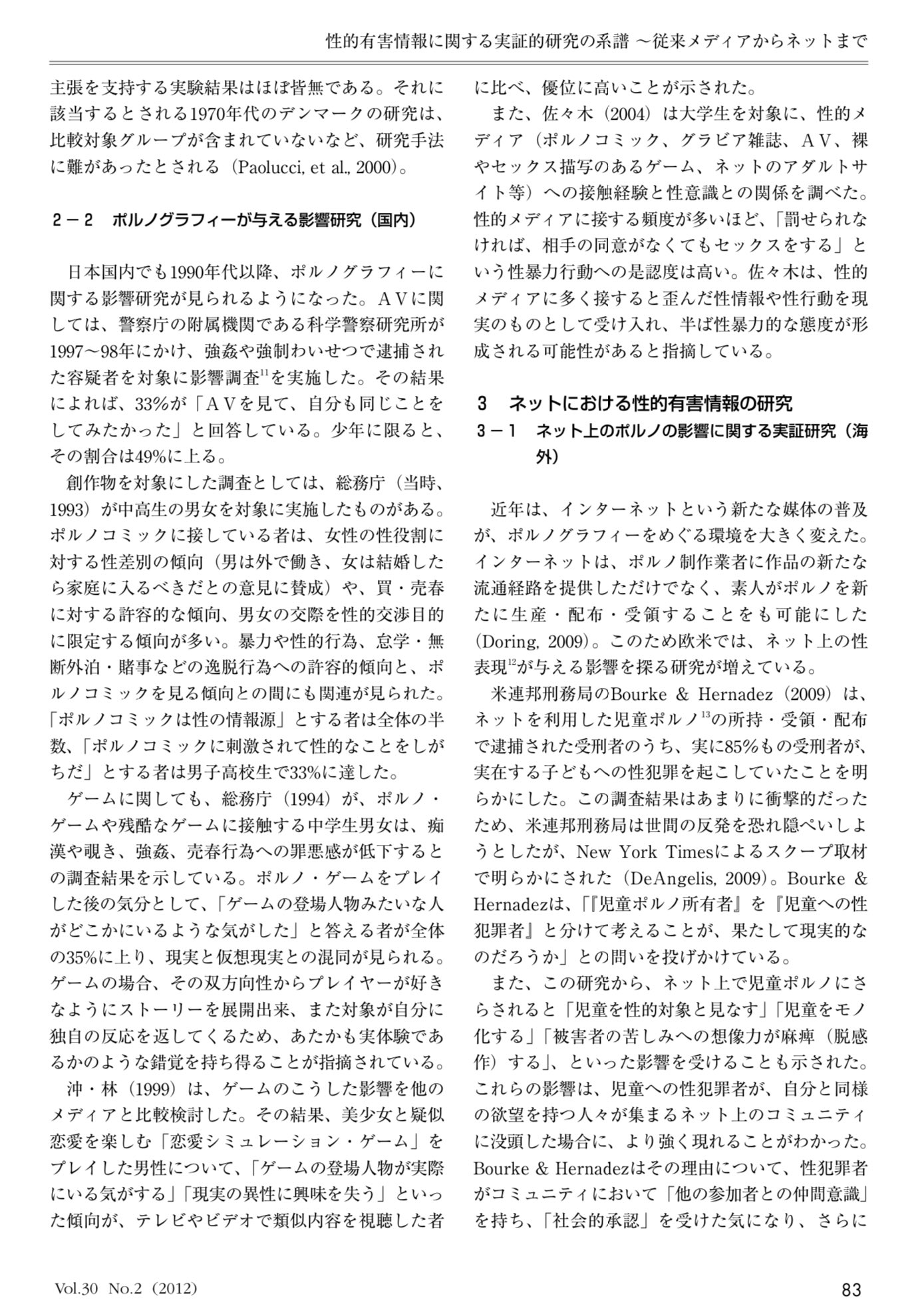 性的有害情報に関する実証的研究の系譜 ～従来メディアからネットまで

主張を支持する実験結果はほぼ皆無である。それに該当するとされる1970年代のデンマークの研究は、比較対象グループが含まれていないなど、研究手法に難があったとされる（Paolucci, et al., 2000）。

2－2　ポルノグラフィーが与える影響研究（国内）

日本国内でも1990年代以降、ポルノグラフィーに関する影響研究が見られるようになった。ＡＶに関しては、警察庁の附属機関である科学警察研究所が1997～98年にかけ、強姦や強制わいせつで逮捕された容疑者を対象に影響調査$^{11}$を実施した。その結果によれば、33%が「ＡＶを見て、自分も同じことをしてみたかった」と回答している。少年に限ると、その割合は49%に上る。

創作物を対象にした調査としては、総務庁（当時、1993）が中高生の男女を対象に実施したものがある。ポルノコミックに接している者は、女性の性役割に対する性差別の傾向（男は外で働き、女は結婚したら家庭に入るべきだとの意見に賛成）や、買・売春に対する許容的な傾向、男女の交際を性的交渉目的に限定する傾向が多い。暴力や性的行為、怠学・無断外泊・賭事などの逸脱行為への許容的傾向と、ポルノコミックを見る傾向との間にも関連が見られた。「ポルノコミックは性の情報源」とする者は全体の半数、「ポルノコミックに刺激されて性的なことをしがちだ」とする者は男子高校生で33%に達した。

ゲームに関しても、総務庁（1994）が、ポルノ・ゲームや残酷なゲームに接触する中学生男女は、痴漢や覗き、強姦、売春行為への罪悪感が低下するとの調査結果を示している。ポルノ・ゲームをプレイした後の気分として、「ゲームの登場人物みたいな人がどこかにいるような気がした」と答える者が全体の35%に上り、現実と仮想現実との混同が見られる。ゲームの場合、その双方向性からプレイヤーが好きなようにストーリーを展開出来、また対象が自分に独自の反応を返してくるため、あたかも実体験であるかのような錯覚を持ち得ることが指摘されている。

沖・林（1999）は、ゲームのこうした影響を他のメディアと比較検討した。その結果、美少女と疑似恋愛を楽しむ「恋愛シミュレーション・ゲーム」をプレイした男性について、「ゲームの登場人物が実際にいる気がする」「現実の異性に興味を失う」といった傾向が、テレビやビデオで類似内容を視聴した者に比べ、優位に高いことが示された。

また、佐々木（2004）は大学生を対象に、性的メディア（ポルノコミック、グラビア雑誌、ＡＶ、裸やセックス描写のあるゲーム、ネットのアダルトサイト等）への接触経験と性意識との関係を調べた。性的メディアに接する頻度が多いほど、「罰せられなければ、相手の同意がなくてもセックスをする」という性暴力行動への是認度は高い。佐々木は、性的メディアに多く接すると歪んだ性情報や性行動を現実のものとして受け入れ、半ば性暴力的な態度が形成される可能性があると指摘している。

3　ネットにおける性的有害情報の研究
3－1　ネット上のポルノの影響に関する実証研究（海外）

近年は、インターネットという新たな媒体の普及が、ポルノグラフィーをめぐる環境を大きく変えた。インターネットは、ポルノ制作業者に作品の新たな流通経路を提供しただけでなく、素人がポルノを新たに生産・配布・受領することをも可能にした（Doring, 2009）。このため欧米では、ネット上の性表現$^{12}$が与える影響を探る研究が増えている。

米連邦刑務局のBourke & Hernadez（2009）は、ネットを利用した児童ポルノ$^{13}$の所持・受領・配布で逮捕された受刑者のうち、実に85%もの受刑者が、実在する子どもへの性犯罪を起こしていたことを明らかにした。この調査結果はあまりに衝撃的だったため、米連邦刑務局は世間の反発を恐れ隠ぺいしようとしたが、New York Timesによるスクープ取材で明らかにされた（DeAngelis, 2009）。Bourke & Hernadezは、「『児童ポルノ所有者』を『児童への性犯罪者』と分けて考えることが、果たして現実的なのだろうか」との問いを投げかけている。

また、この研究から、ネット上で児童ポルノにさらされると「児童を性的対象と見なす」「児童をモノ化する」「被害者の苦しみへの想像力が麻痺（脱感作）する」、といった影響を受けることも示された。これらの影響は、児童への性犯罪者が、自分と同様の欲望を持つ人々が集まるネット上のコミュニティに没頭した場合に、より強く現れることがわかった。Bourke & Hernadezはその理由について、性犯罪者がコミュニティにおいて「他の参加者との仲間意識」を持ち、「社会的承認」を受けた気になり、さらに

Vol.30　No.2（2012）　83